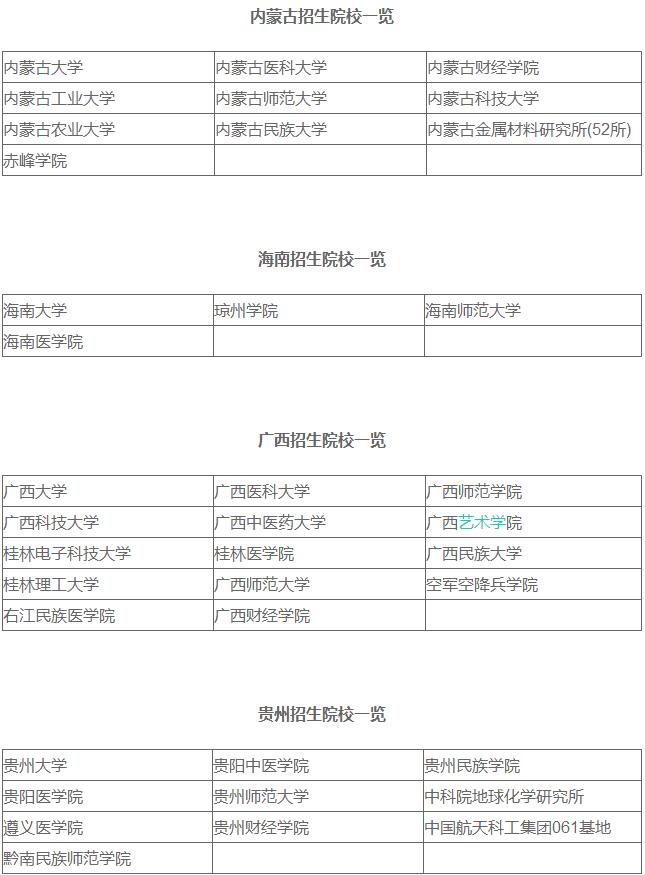 内蒙古招生院校一览

| 内蒙古大学 | 内蒙古医科大学 | 内蒙古财经学院 |
|---|---|---|
| 内蒙古工业大学 | 内蒙古师范大学 | 内蒙古科技大学 |
| 内蒙古农业大学 | 内蒙古民族大学 | 内蒙古金属材料研究所(52所) |
| 赤峰学院 | | |

海南招生院校一览

| 海南大学 | 琼州学院 | 海南师范大学 |
|---|---|---|
| 海南医学院 | | |

广西招生院校一览

| 广西大学 | 广西医科大学 | 广西师范学院 |
|---|---|---|
| 广西科技大学 | 广西中医药大学 | 广西艺术学院 |
| 桂林电子科技大学 | 桂林医学院 | 广西民族大学 |
| 桂林理工大学 | 广西师范大学 | 空军空降兵学院 |
| 右江民族医学院 | 广西财经学院 | |

贵州招生院校一览

| 贵州大学 | 贵阳中医学院 | 贵州民族学院 |
|---|---|---|
| 贵阳医学院 | 贵州师范大学 | 中科院地球化学研究所 |
| 遵义医学院 | 贵州财经学院 | 中国航天科工集团061基地 |
| 黔南民族师范学院 | | |